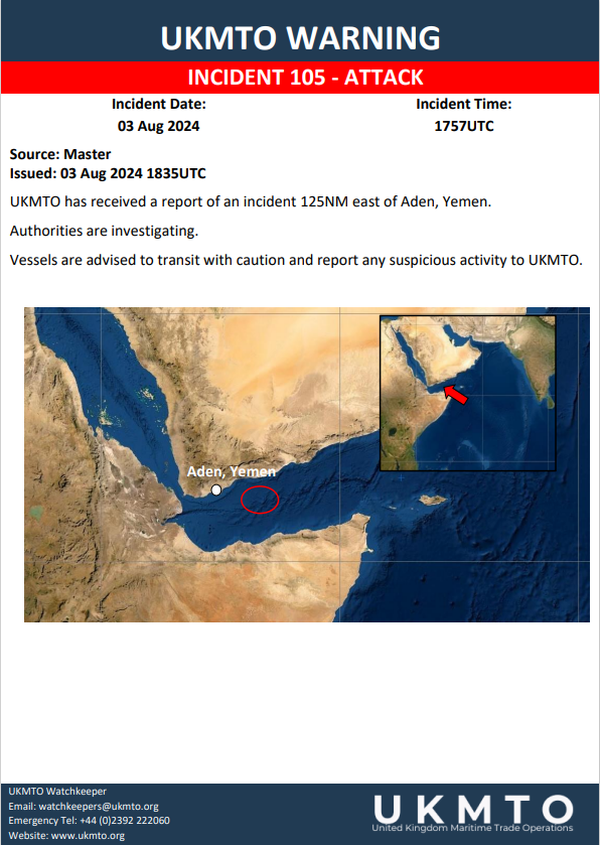 UKMTO WARNING

INCIDENT 105 - ATTACK

Incident Date:
03 Aug 2024

Incident Time:
1757UTC

Source: Master
Issued: 03 Aug 2024 1835UTC

UKMTO has received a report of an incident 125NM east of Aden, Yemen.

Authorities are investigating.

Vessels are advised to transit with caution and report any suspicious activity to UKMTO.

Aden, Yemen

UKMTO Watchkeeper
Email: watchkeepers@ukmto.org
Emergency Tel: +44 (0)2392 222060
Website: www.ukmto.org

UKMTO
United Kingdom Maritime Trade Operations